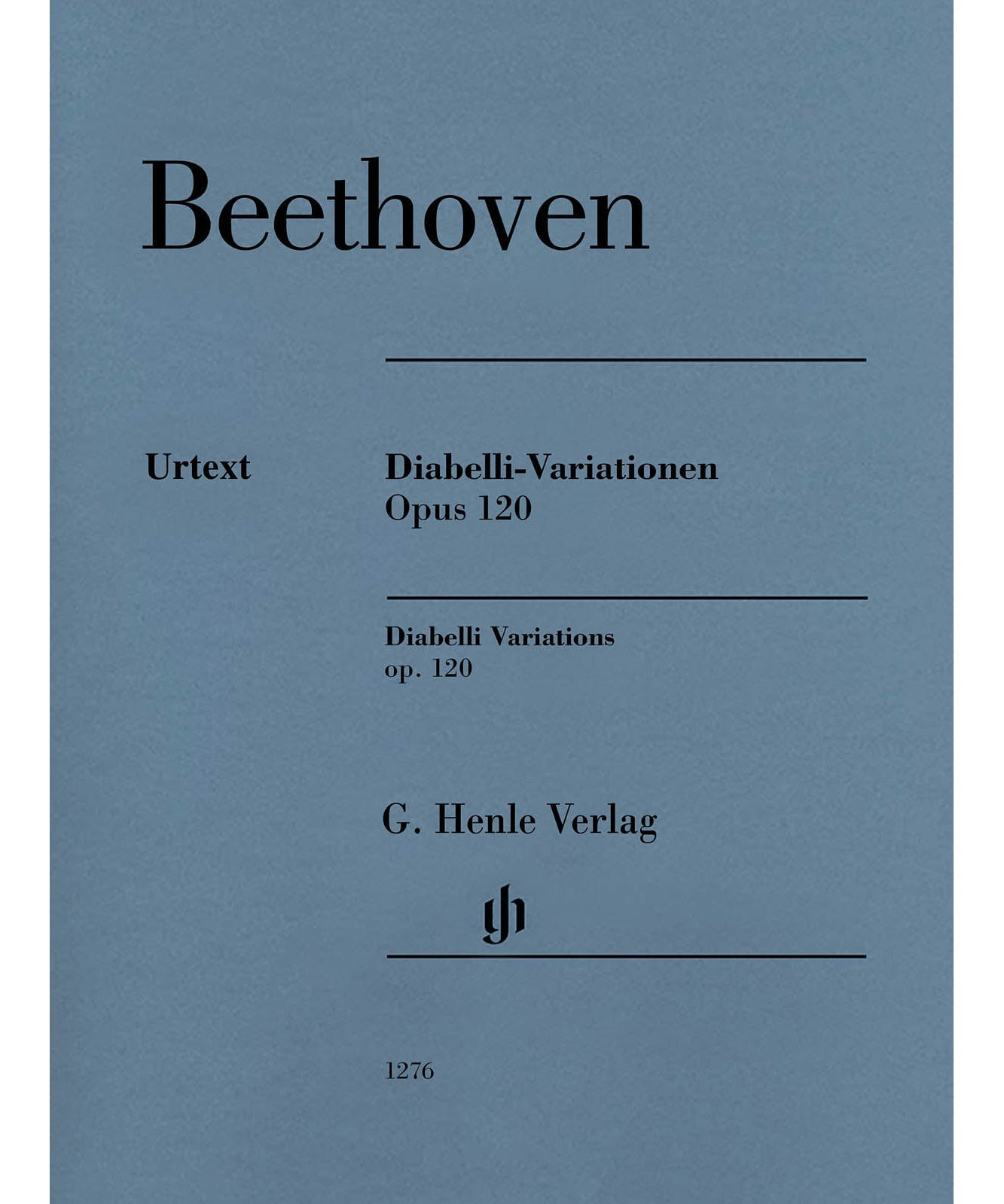 Beethoven

Urtext

Diabelli-Variationen
Opus 120

Diabelli Variations
op. 120

G. Henle Verlag

1276